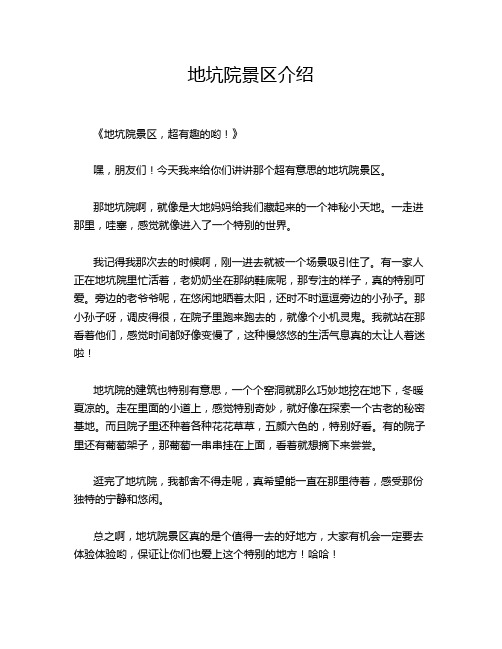 地坑院景区介绍

《地坑院景区，超有趣的哟！》

嘿，朋友们！今天我来给你们讲讲那个超有意思的地坑院景区。

那地坑院啊，就像是大地妈妈给我们藏起来的一个神秘小天地。一走进那里，哇塞，感觉就像进入了一个特别的世界。

我记得我那次去的时候啊，刚一进去就被一个场景吸引住了。有一家人正在地坑院里忙活着，老奶奶坐在那纳鞋底呢，那专注的样子，真的特别可爱。旁边的老爷爷呢，在悠闲地晒着太阳，还时不时逗逗旁边的小孙子。那小孙子呀，调皮得很，在院子里跑来跑去的，就像个小机灵鬼。我就站在那看着他们，感觉时间都好像变慢了，这种慢悠悠的生活气息真的太让人着迷啦！

地坑院的建筑也特别有意思，一个个窑洞就那么巧妙地挖在地下，冬暖夏凉的。走在里面的小道上，感觉特别奇妙，就好像在探索一个古老的秘密基地。而且院子里还种着各种花花草草，五颜六色的，特别好看。有的院子里还有葡萄架子，那葡萄一串串挂在上面，看着就想摘下来尝尝。

逛完了地坑院，我都舍不得走呢，真希望能一直在那里待着，感受那份独特的宁静和悠闲。

总之啊，地坑院景区真的是个值得一去的好地方，大家有机会一定要去体验体验哟，保证让你们也爱上这个特别的地方！哈哈！